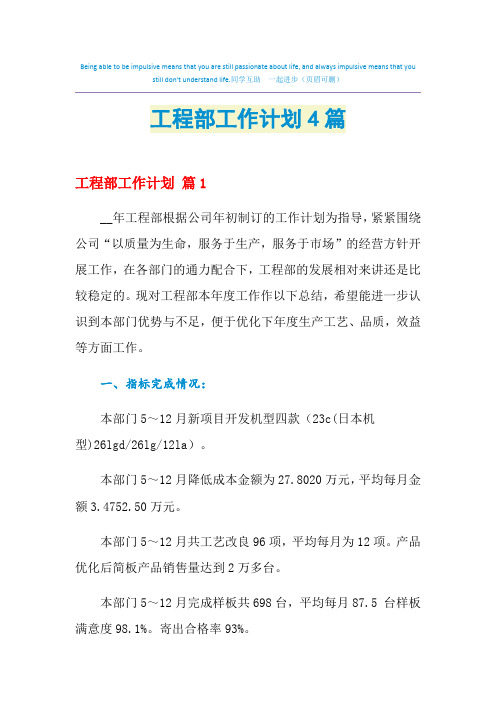 Being able to be impulsive means that you are still passionate about life, and always impulsive means that you still don't understand life.同学互助 一起进步（页眉可删）

工程部工作计划4篇

工程部工作计划 篇1

__年工程部根据公司年初制订的工作计划为指导，紧紧围绕公司“以质量为生命，服务于生产，服务于市场”的经营方针开展工作，在各部门的通力配合下，工程部的发展相对来讲还是比较稳定的。现对工程部本年度工作作以下总结，希望能进一步认识到本部门优势与不足，便于优化下年度生产工艺、品质，效益等方面工作。

一、指标完成情况：

本部门5～12月新项目开发机型四款（23c(日本机型)261gd/261g/121a）。

本部门5～12月降低成本金额为27.8020万元，平均每月金额3.4752.50万元。

本部门5～12月共工艺改良96项，平均每月为12项。产品优化后简板产品销售量达到2万多台。

本部门5～12月完成样板共698台，平均每月87.5 台样板满意度98.1%。寄出合格率93%。